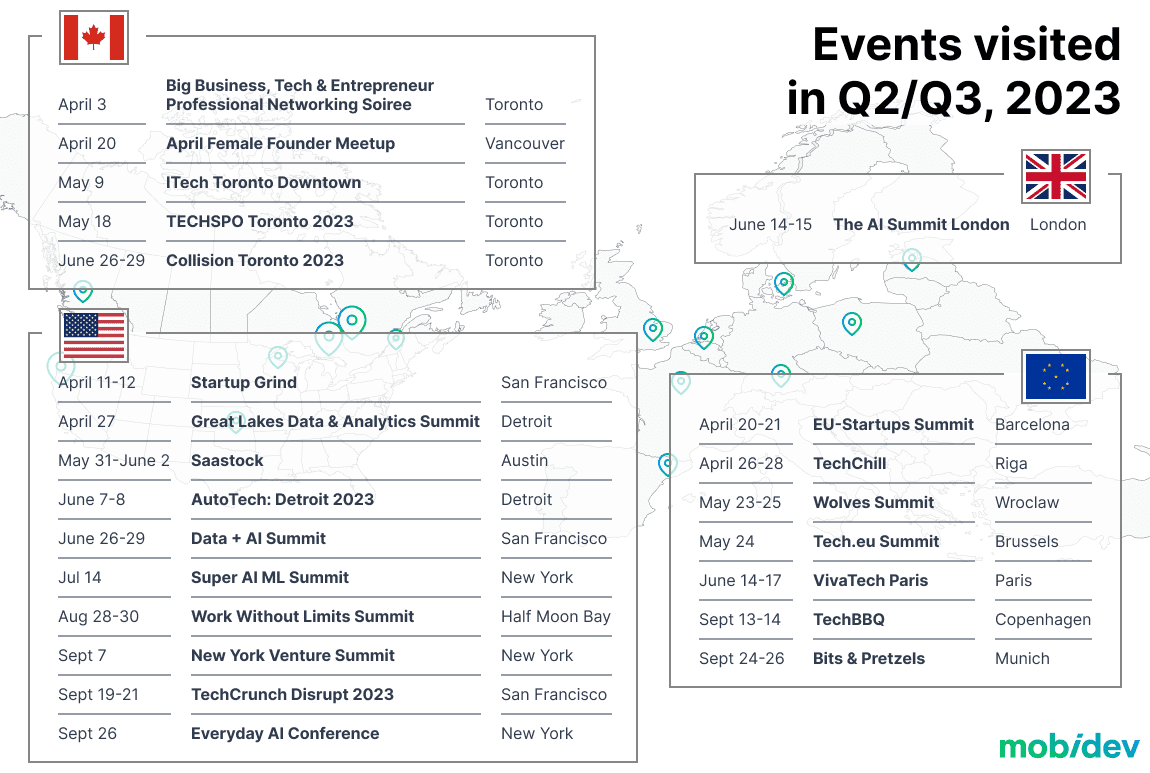 Events visited in Q2/Q3, 2023

| April 3 | Big Business, Tech & Entrepreneur Professional Networking Soiree | Toronto |
|---|---|---|
| April 20 | April Female Founder Meetup | Vancouver |
| May 9 | ITech Toronto Downtown | Toronto |
| May 18 | TECHSPO Toronto 2023 | Toronto |
| June 26-29 | Collision Toronto 2023 | Toronto |

| June 14-15 | The AI Summit London | London |
|---|---|---|

| April 11-12 | Startup Grind | San Francisco |
|---|---|---|
| April 27 | Great Lakes Data & Analytics Summit | Detroit |
| May 31-June 2 | Saastock | Austin |
| June 7-8 | AutoTech: Detroit 2023 | Detroit |
| June 26-29 | Data + AI Summit | San Francisco |
| Jul 14 | Super AI ML Summit | New York |
| Aug 28-30 | Work Without Limits Summit | Half Moon Bay |
| Sept 7 | New York Venture Summit | New York |
| Sept 19-21 | TechCrunch Disrupt 2023 | San Francisco |
| Sept 26 | Everyday AI Conference | New York |

| April 20-21 | EU-Startups Summit | Barcelona |
|---|---|---|
| April 26-28 | TechChill | Riga |
| May 23-25 | Wolves Summit | Wroclaw |
| May 24 | Tech.eu Summit | Brussels |
| June 14-17 | VivaTech Paris | Paris |
| Sept 13-14 | TechBBQ | Copenhagen |
| Sept 24-26 | Bits & Pretzels | Munich |

mobidev